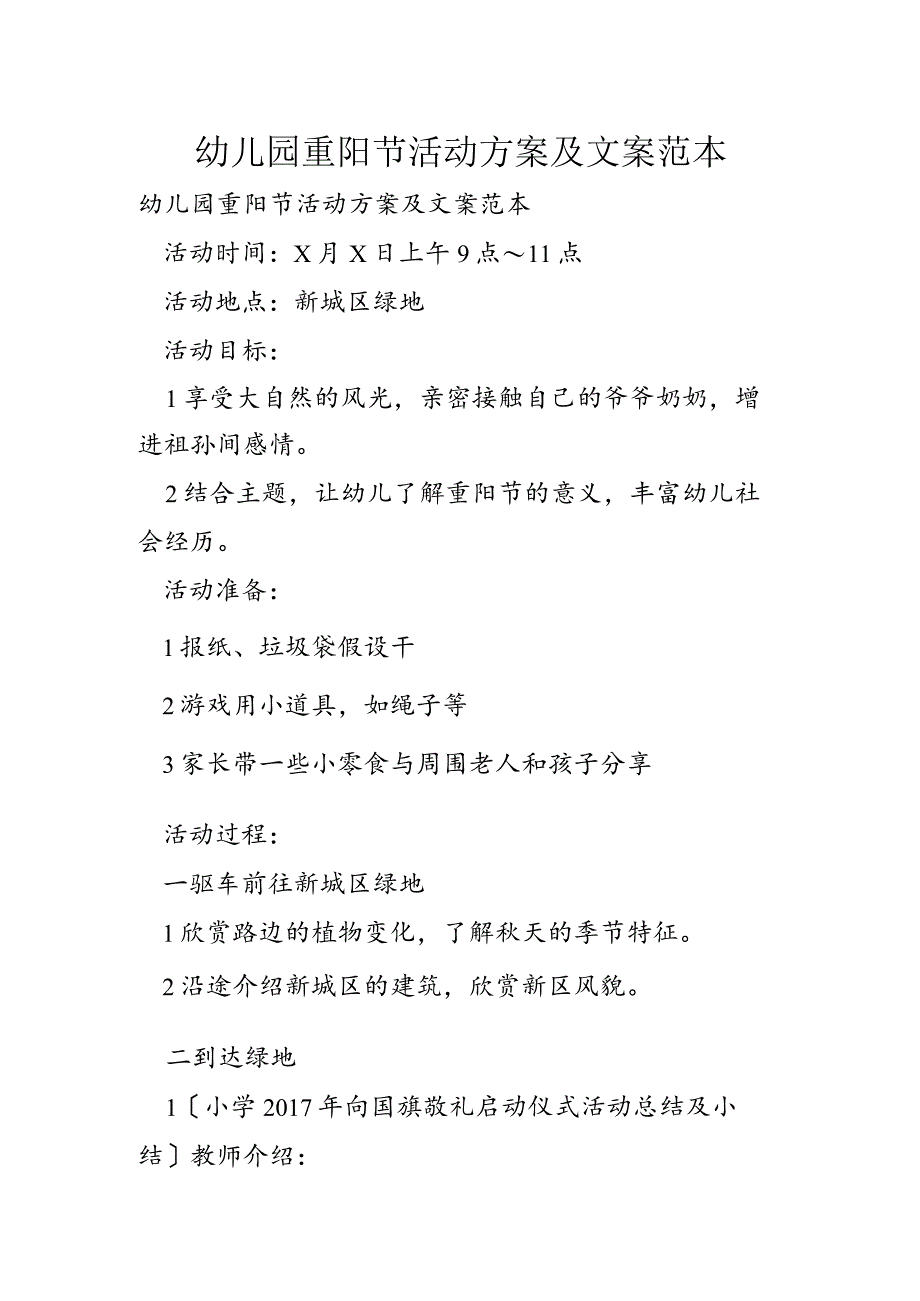 幼儿园重阳节活动方案及文案范本

幼儿园重阳节活动方案及文案范本

活动时间：X月X日上午9点～11点

活动地点：新城区绿地

活动目标：

1享受大自然的风光，亲密接触自己的爷爷奶奶，增进祖孙间感情。

2结合主题，让幼儿了解重阳节的意义，丰富幼儿社会经历。

活动准备：

1报纸、垃圾袋假设干

2游戏用小道具，如绳子等

3家长带一些小零食与周围老人和孩子分享

活动过程：

一驱车前往新城区绿地

1欣赏路边的植物变化，了解秋天的季节特征。

2沿途介绍新城区的建筑，欣赏新区风貌。

二到达绿地

1〔小学2017年向国旗敬礼启动仪式活动总结及小结〕教师介绍：